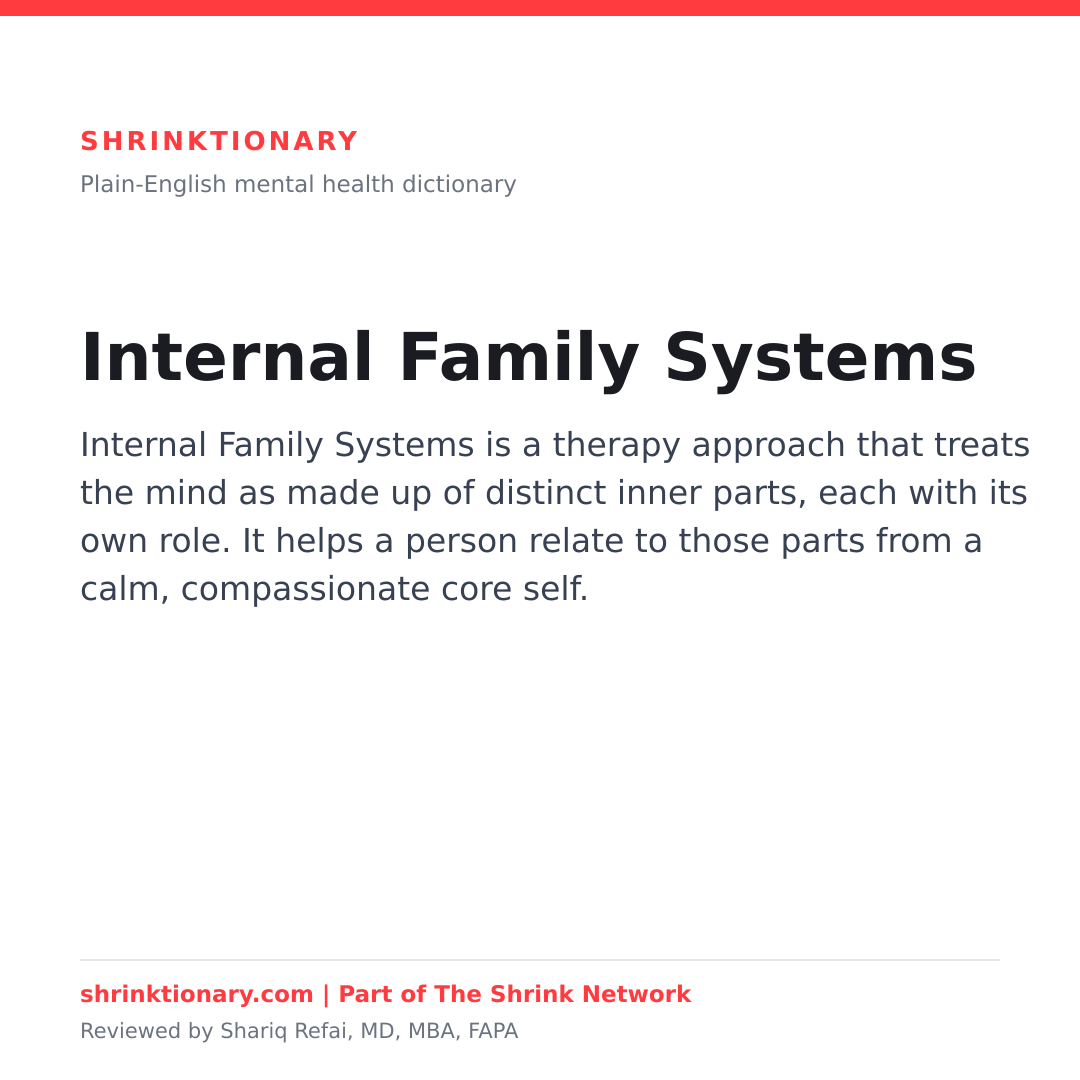 SHRINKTIONARY
Plain-English mental health dictionary

Internal Family Systems

Internal Family Systems is a therapy approach that treats the mind as made up of distinct inner parts, each with its own role. It helps a person relate to those parts from a calm, compassionate core self.

shrinktionary.com | Part of The Shrink Network
Reviewed by Shariq Refai, MD, MBA, FAPA